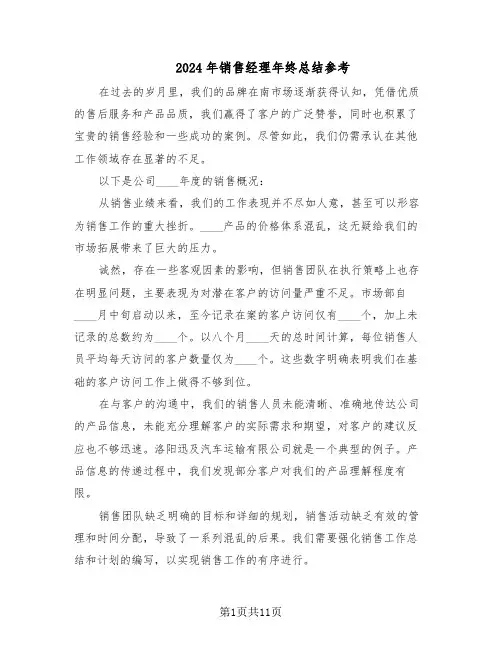 2024年销售经理年终总结参考

在过去的岁月里，我们的品牌在南市场逐渐获得认知，凭借优质的售后服务和产品品质，我们赢得了客户的广泛赞誉，同时也积累了宝贵的销售经验和一些成功的案例。尽管如此，我们仍需承认在其他工作领域存在显著的不足。

以下是公司____年度的销售概况：

从销售业绩来看，我们的工作表现并不尽如人意，甚至可以形容为销售工作的重大挫折。____产品的价格体系混乱，这无疑给我们的市场拓展带来了巨大的压力。

诚然，存在一些客观因素的影响，但销售团队在执行策略上也存在明显问题，主要表现为对潜在客户的访问量严重不足。市场部自____月中旬启动以来，至今记录在案的客户访问仅有____个，加上未记录的总数约为____个。以八个月____天的总时间计算，每位销售人员平均每天访问的客户数量仅为____个。这些数字明确表明我们在基础的客户访问工作上做得不够到位。

在与客户的沟通中，我们的销售人员未能清晰、准确地传达公司的产品信息，未能充分理解客户的实际需求和期望，对客户的建议反应也不够迅速。洛阳迅及汽车运输有限公司就是一个典型的例子。产品信息的传递过程中，我们发现部分客户对我们的产品理解程度有限。

销售团队缺乏明确的目标和详细的规划，销售活动缺乏有效的管理和时间分配，导致了一系列混乱的后果。我们需要强化销售工作总结和计划的编写，以实现销售工作的有序进行。

第1页共11页